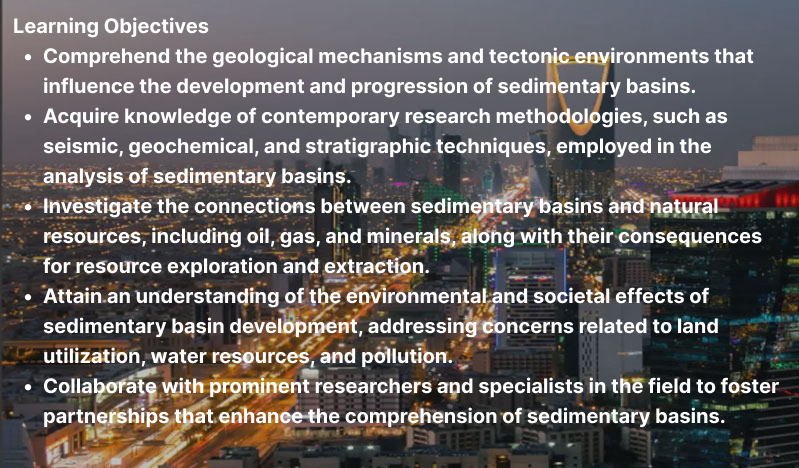 Learning Objectives

• Comprehend the geological mechanisms and tectonic environments that influence the development and progression of sedimentary basins.
• Acquire knowledge of contemporary research methodologies, such as seismic, geochemical, and stratigraphic techniques, employed in the analysis of sedimentary basins.
• Investigate the connections between sedimentary basins and natural resources, including oil, gas, and minerals, along with their consequences for resource exploration and extraction.
• Attain an understanding of the environmental and societal effects of sedimentary basin development, addressing concerns related to land utilization, water resources, and pollution.
• Collaborate with prominent researchers and specialists in the field to foster partnerships that enhance the comprehension of sedimentary basins.